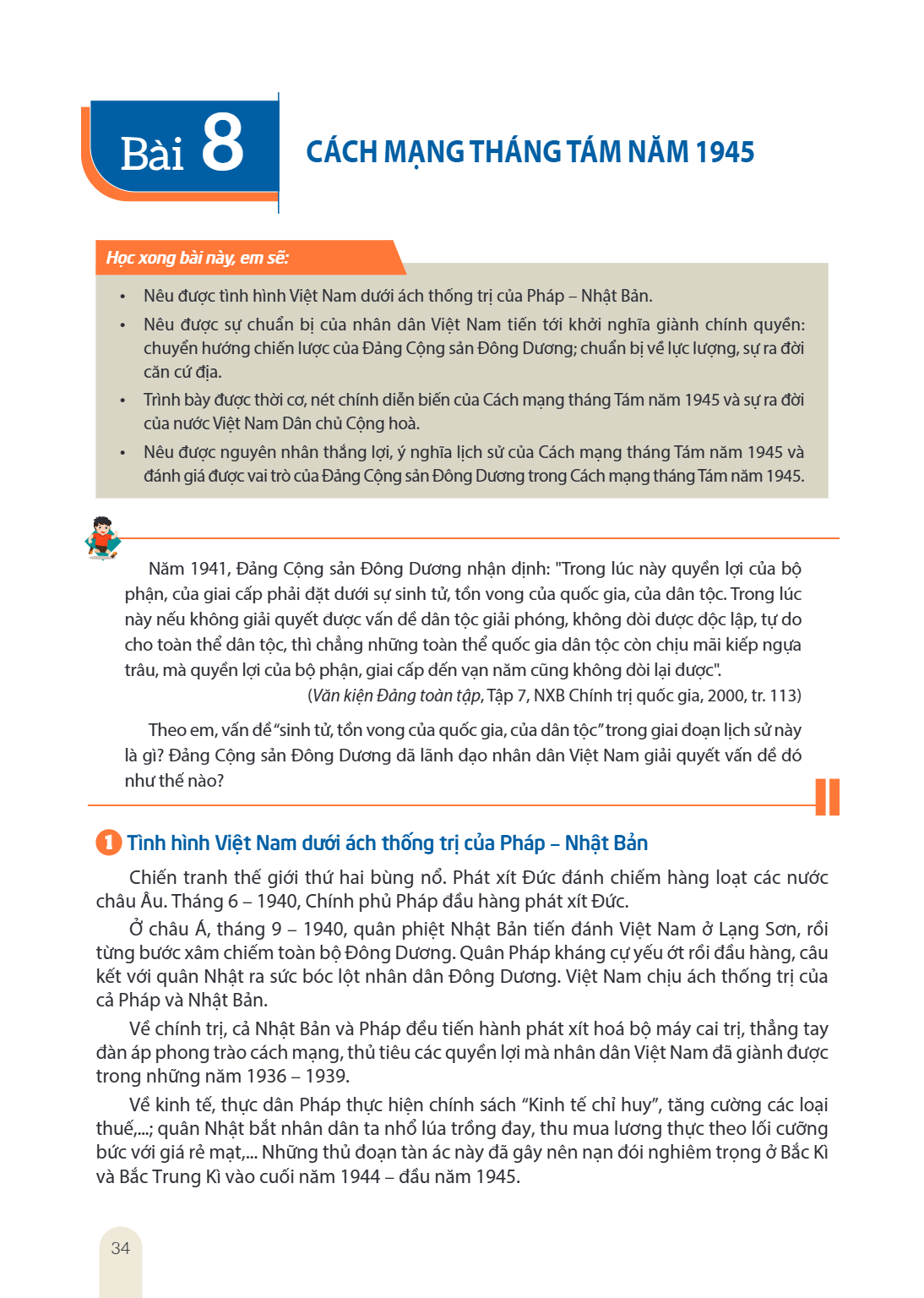 Bài 8

CÁCH MẠNG THÁNG TÁM NĂM 1945

Học xong bài này, em sẽ:

• Nêu được tình hình Việt Nam dưới ách thống trị của Pháp – Nhật Bản.
• Nêu được sự chuẩn bị của nhân dân Việt Nam tiến tới khởi nghĩa giành chính quyền: chuyển hướng chiến lược của Đảng Cộng sản Đông Dương; chuẩn bị về lực lượng, sự ra đời căn cứ địa.
• Trình bày được thời cơ, nét chính diễn biến của Cách mạng tháng Tám năm 1945 và sự ra đời của nước Việt Nam Dân chủ Cộng hoà.
• Nêu được nguyên nhân thắng lợi, ý nghĩa lịch sử của Cách mạng tháng Tám năm 1945 và đánh giá được vai trò của Đảng Cộng sản Đông Dương trong Cách mạng tháng Tám năm 1945.

Năm 1941, Đảng Cộng sản Đông Dương nhận định: "Trong lúc này quyền lợi của bộ phận, của giai cấp phải đặt dưới sự sinh tử, tồn vong của quốc gia, của dân tộc. Trong lúc này nếu không giải quyết được vấn đề dân tộc giải phóng, không đòi được độc lập, tự do cho toàn thể dân tộc, thì chẳng những toàn thể quốc gia dân tộc còn chịu mãi kiếp ngựa trâu, mà quyền lợi của bộ phận, giai cấp đến vạn năm cũng không đòi lại được".

(Văn kiện Đảng toàn tập, Tập 7, NXB Chính trị quốc gia, 2000, tr. 113)

Theo em, vấn đề "sinh tử, tồn vong của quốc gia, của dân tộc" trong giai đoạn lịch sử này là gì? Đảng Cộng sản Đông Dương đã lãnh đạo nhân dân Việt Nam giải quyết vấn đề đó như thế nào?

1 Tình hình Việt Nam dưới ách thống trị của Pháp – Nhật Bản

Chiến tranh thế giới thứ hai bùng nổ. Phát xít Đức đánh chiếm hàng loạt các nước châu Âu. Tháng 6 – 1940, Chính phủ Pháp đầu hàng phát xít Đức.

Ở châu Á, tháng 9 – 1940, quân phiệt Nhật Bản tiến đánh Việt Nam ở Lạng Sơn, rồi từng bước xâm chiếm toàn bộ Đông Dương. Quân Pháp kháng cự yếu ớt rồi đầu hàng, câu kết với quân Nhật ra sức bóc lột nhân dân Đông Dương. Việt Nam chịu ách thống trị của cả Pháp và Nhật Bản.

Về chính trị, cả Nhật Bản và Pháp đều tiến hành phát xít hoá bộ máy cai trị, thẳng tay đàn áp phong trào cách mạng, thủ tiêu các quyền lợi mà nhân dân Việt Nam đã giành được trong những năm 1936 – 1939.

Về kinh tế, thực dân Pháp thực hiện chính sách "Kinh tế chỉ huy", tăng cường các loại thuế,...; quân Nhật bắt nhân dân ta nhổ lúa trồng đay, thu mua lương thực theo lối cưỡng bức với giá rẻ mạt,... Những thủ đoạn tàn ác này đã gây nên nạn đói nghiêm trọng ở Bắc Kì và Bắc Trung Kì vào cuối năm 1944 – đầu năm 1945.

34